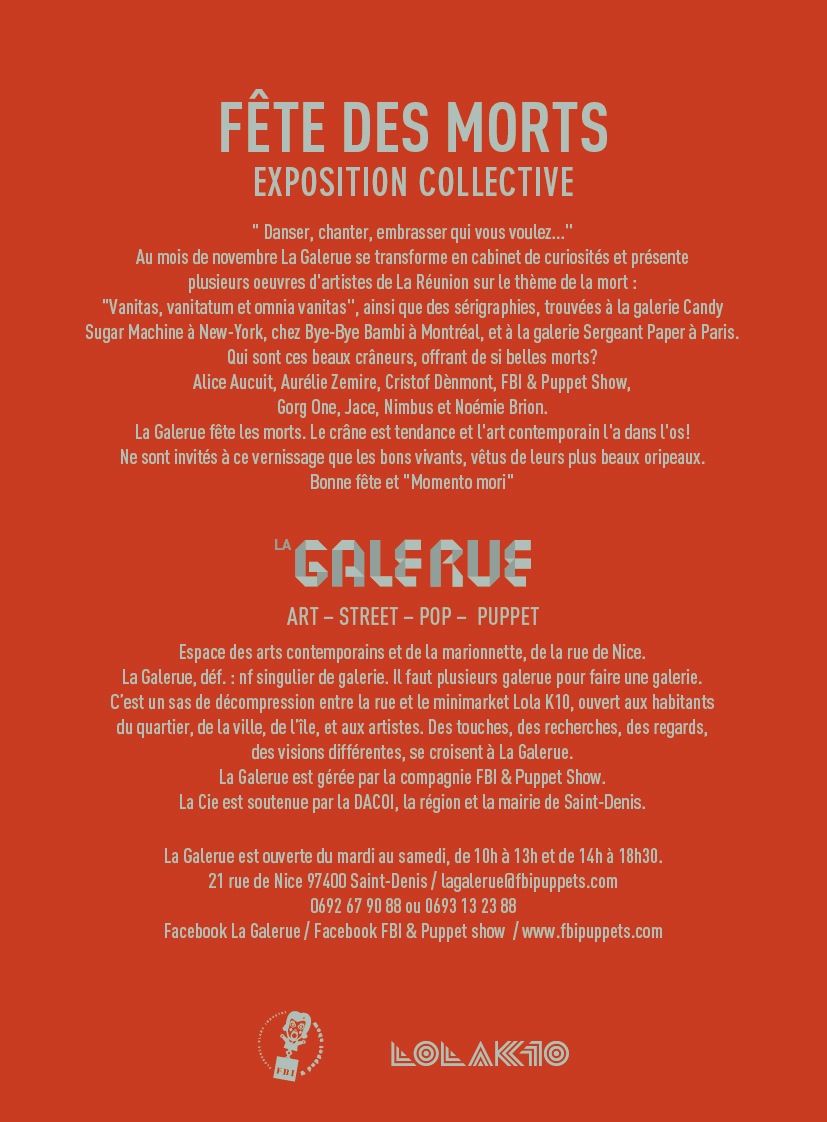 FÊTE DES MORTS
EXPOSITION COLLECTIVE

" Danser, chanter, embrasser qui vous voulez..."
Au mois de novembre La Galerue se transforme en cabinet de curiosités et présente plusieurs oeuvres d'artistes de La Réunion sur le thème de la mort : "Vanitas, vanitatum et omnia vanitas", ainsi que des sérigraphies, trouvées à la galerie Candy Sugar Machine à New-York, chez Bye-Bye Bambi à Montréal, et à la galerie Sergeant Paper à Paris.
Qui sont ces beaux crâneurs, offrant de si belles morts?
Alice Aucuit, Aurélie Zemire, Cristof Dènmont, FBI & Puppet Show, Gorg One, Jace, Nimbus et Noémie Brion.
La Galerue fête les morts. Le crâne est tendance et l'art contemporain l'a dans l'os!
Ne sont invités à ce vernissage que les bons vivants, vêtus de leurs plus beaux oripeaux.
Bonne fête et "Momento mori"

LA GALERUE

ART – STREET – POP – PUPPET

Espace des arts contemporains et de la marionnette, de la rue de Nice.
La Galerue, déf. : nf singulier de galerie. Il faut plusieurs galerue pour faire une galerie.
C'est un sas de décompression entre la rue et le minimarket Lola K10, ouvert aux habitants du quartier, de la ville, de l'île, et aux artistes. Des touches, des recherches, des regards, des visions différentes, se croisent à La Galerue.
La Galerue est gérée par la compagnie FBI & Puppet Show.
La Cie est soutenue par la DACOI, la région et la mairie de Saint-Denis.

La Galerue est ouverte du mardi au samedi, de 10h à 13h et de 14h à 18h30.
21 rue de Nice 97400 Saint-Denis / lagalerue@fbipuppets.com
0692 67 90 88 ou 0693 13 23 88
Facebook La Galerue / Facebook FBI & Puppet show / www.fbipuppets.com

FBI

LOLAK10